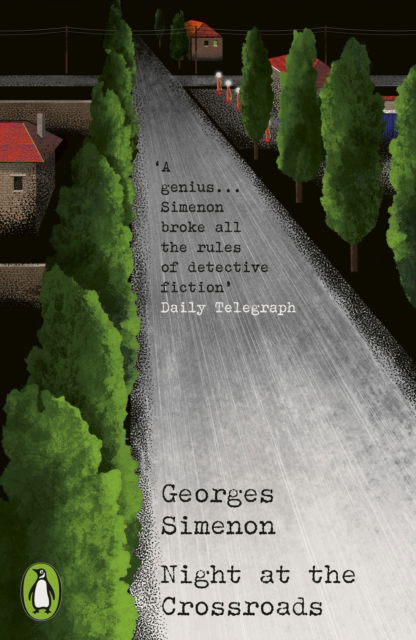 'A genius... Simenon broke all the rules of detective fiction'
Daily Telegraph

Georges Simenon

Night at the Crossroads